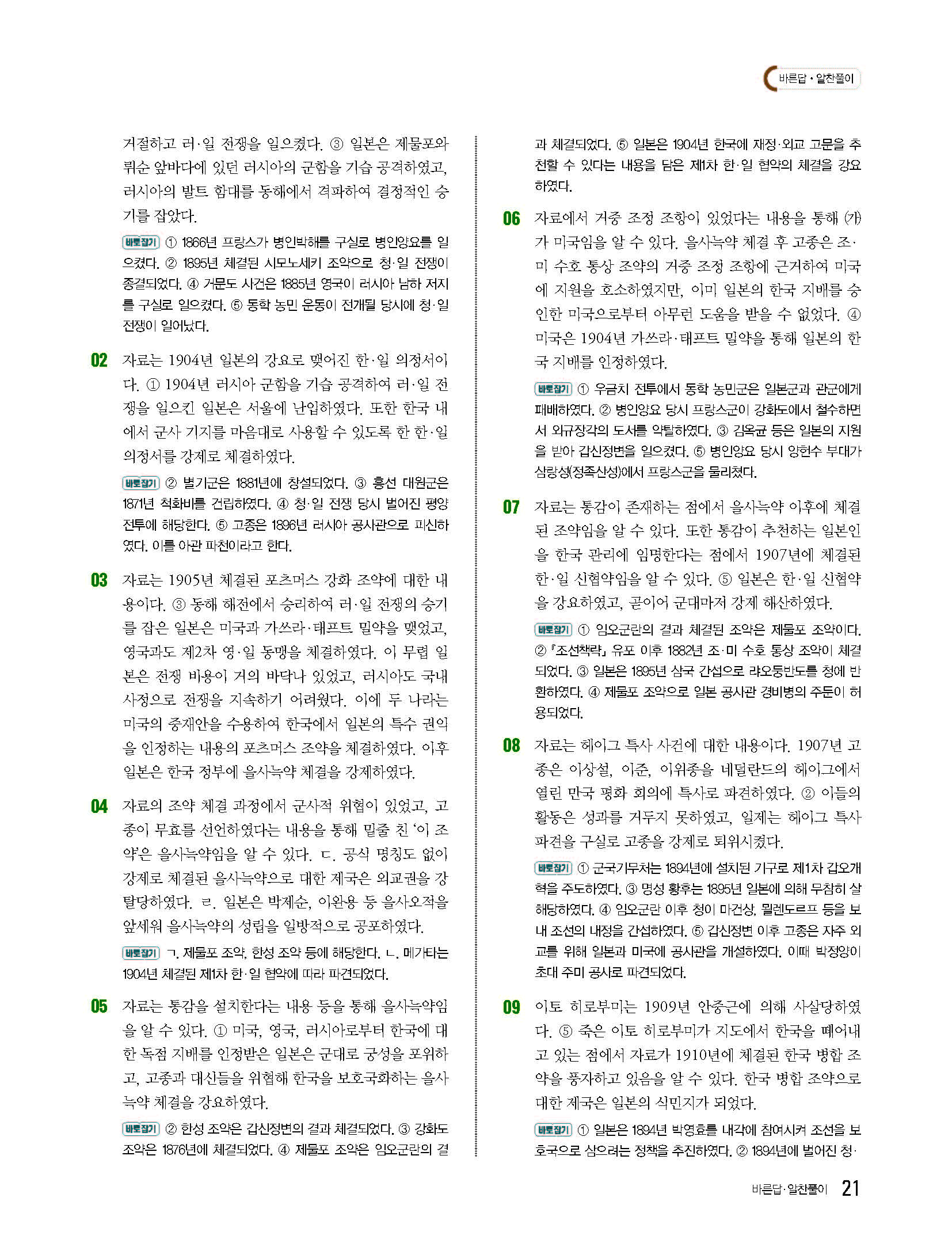 바른답 • 알찬풀이

거절하고 러·일 전쟁을 일으켰다. ③ 일본은 제물포와 뤼순 앞바다에 있던 러시아의 군함을 기습 공격하였고, 러시아의 발트 함대를 동해에서 격파하여 결정적인 승기를 잡았다.

바로잡기 ① 1866년 프랑스가 병인박해를 구실로 병인양요를 일으켰다. ② 1895년 체결된 시모노세키 조약으로 청·일 전쟁이 종결되었다. ④ 거문도 사건은 1885년 영국이 러시아 남하 저지를 구실로 일으켰다. ⑤ 동학 농민 운동이 전개될 당시에 청·일 전쟁이 일어났다.

02 자료는 1904년 일본의 강요로 맺어진 한·일 의정서이다. ① 1904년 러시아 군함을 기습 공격하여 러·일 전쟁을 일으킨 일본은 서울에 난입하였다. 또한 한국 내에서 군사 기지를 마음대로 사용할 수 있도록 한 한·일 의정서를 강제로 체결하였다.

바로잡기 ② 별기군은 1881년에 창설되었다. ③ 흥선 대원군은 1871년 척화비를 건립하였다. ④ 청·일 전쟁 당시 벌어진 평양 전투에 해당한다. ⑤ 고종은 1896년 러시아 공사관으로 피신하였다. 이를 아관 파천이라고 한다.

03 자료는 1905년 체결된 포츠머스 강화 조약에 대한 내용이다. ③ 동해 해전에서 승리하여 러·일 전쟁의 승기를 잡은 일본은 미국과 가쓰라·태프트 밀약을 맺었고, 영국과도 제2차 영·일 동맹을 체결하였다. 이 무렵 일본은 전쟁 비용이 거의 바닥나 있었고, 러시아도 국내 사정으로 전쟁을 지속하기 어려웠다. 이에 두 나라는 미국의 중재안을 수용하여 한국에서 일본의 특수 권익을 인정하는 내용의 포츠머스 조약을 체결하였다. 이후 일본은 한국 정부에 을사늑약 체결을 강제하였다.

04 자료의 조약 체결 과정에서 군사적 위협이 있었고, 고종이 무효를 선언하였다는 내용을 통해 밑줄 친 '이 조약'은 을사늑약임을 알 수 있다. ㄷ. 공식 명칭도 없이 강제로 체결된 을사늑약으로 대한 제국은 외교권을 강탈당하였다. ㄹ. 일본은 박제순, 이완용 등 을사오적을 앞세워 을사늑약의 성립을 일방적으로 공포하였다.

바로잡기 ㄱ. 제물포 조약, 한성 조약 등에 해당한다. ㄴ. 메가타는 1904년 체결된 제1차 한·일 협약에 따라 파견되었다.

05 자료는 통감을 설치한다는 내용 등을 통해 을사늑약임을 알 수 있다. ① 미국, 영국, 러시아로부터 한국에 대한 독점 지배를 인정받은 일본은 군대로 궁성을 포위하고, 고종과 대신들을 위협해 한국을 보호국화하는 을사늑약 체결을 강요하였다.

바로잡기 ② 한성 조약은 갑신정변의 결과 체결되었다. ③ 강화도 조약은 1876년에 체결되었다. ④ 제물포 조약은 임오군란의 결과 체결되었다. ⑤ 일본은 1904년 한국에 재정·외교 고문을 추천할 수 있다는 내용을 담은 제1차 한·일 협약의 체결을 강요하였다.

06 자료에서 거중 조정 조항이 있었다는 내용을 통해 (가)가 미국임을 알 수 있다. 을사늑약 체결 후 고종은 조·미 수호 통상 조약의 거중 조정 조항에 근거하여 미국에 지원을 호소하였지만, 이미 일본의 한국 지배를 승인한 미국으로부터 아무런 도움을 받을 수 없었다. ④ 미국은 1904년 가쓰라·태프트 밀약을 통해 일본의 한국 지배를 인정하였다.

바로잡기 ① 우금치 전투에서 동학 농민군은 일본군과 관군에게 패배하였다. ② 병인양요 당시 프랑스군이 강화도에서 철수하면서 외규장각의 도서를 약탈하였다. ③ 김옥균 등은 일본의 지원을 받아 갑신정변을 일으켰다. ⑤ 병인양요 당시 양헌수 부대가 삼랑성(정족산성)에서 프랑스군을 물리쳤다.

07 자료는 통감이 존재하는 점에서 을사늑약 이후에 체결된 조약임을 알 수 있다. 또한 통감이 추천하는 일본인을 한국 관리에 임명한다는 점에서 1907년에 체결된 한·일 신협약임을 알 수 있다. ⑤ 일본은 한·일 신협약을 강요하였고, 곧이어 군대마저 강제 해산하였다.

바로잡기 ① 임오군란의 결과 체결된 조약은 제물포 조약이다. ② 『조선책략』 유포 이후 1882년 조·미 수호 통상 조약이 체결되었다. ③ 일본은 1895년 삼국 간섭으로 랴오둥반도를 청에 반환하였다. ④ 제물포 조약으로 일본 공사관 경비병의 주둔이 허용되었다.

08 자료는 헤이그 특사 사건에 대한 내용이다. 1907년 고종은 이상설, 이준, 이위종을 네덜란드의 헤이그에서 열린 만국 평화 회의에 특사로 파견하였다. ② 이들의 활동은 성과를 거두지 못하였고, 일제는 헤이그 특사 파견을 구실로 고종을 강제로 퇴위시켰다.

바로잡기 ① 군국기무처는 1894년에 설치된 기구로 제1차 갑오개혁을 주도하였다. ③ 명성 황후는 1895년 일본에 의해 무참히 살해당하였다. ④ 임오군란 이후 청이 마건상, 묄렌도르프 등을 보내 조선의 내정을 간섭하였다. ⑤ 갑신정변 이후 고종은 자주 외교를 위해 일본과 미국에 공사관을 개설하였다. 이때 박정양이 초대 주미 공사로 파견되었다.

09 이토 히로부미는 1909년 안중근에 의해 사살당하였다. ⑤ 죽은 이토 히로부미가 지도에서 한국을 떼어내고 있는 점에서 자료가 1910년에 체결된 한국 병합 조약을 풍자하고 있음을 알 수 있다. 한국 병합 조약으로 대한 제국은 일본의 식민지가 되었다.

바로잡기 ① 일본은 1894년 박영효를 내각에 참여시켜 조선을 보호국으로 삼으려는 정책을 추진하였다. ② 1894년에 벌어진 청·

바른답·알찬풀이 21